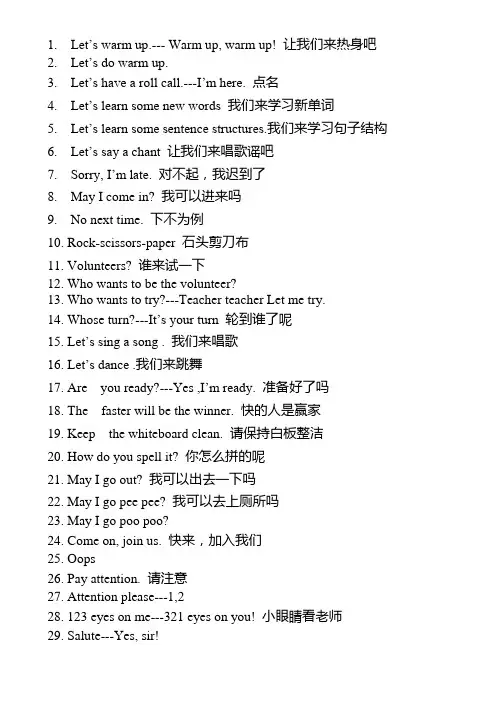 1. Let's warm up.--- Warm up, warm up! 让我们来热身吧
2. Let's do warm up.
3. Let's have a roll call.---I'm here. 点名
4. Let's learn some new words 我们来学习新单词
5. Let's learn some sentence structures.我们来学习句子结构
6. Let's say a chant 让我们来唱歌谣吧
7. Sorry, I'm late. 对不起，我迟到了
8. May I come in? 我可以进来吗
9. No next time. 下不为例
10. Rock-scissors-paper 石头剪刀布
11. Volunteers? 谁来试一下
12. Who wants to be the volunteer?
13. Who wants to try?---Teacher teacher Let me try.
14. Whose turn?---It's your turn 轮到谁了呢
15. Let's sing a song . 我们来唱歌
16. Let's dance .我们来跳舞
17. Are you ready?---Yes ,I'm ready. 准备好了吗
18. The faster will be the winner. 快的人是赢家
19. Keep the whiteboard clean. 请保持白板整洁
20. How do you spell it? 你怎么拼的呢
21. May I go out? 我可以出去一下吗
22. May I go pee pee? 我可以去上厕所吗
23. May I go poo poo?
24. Come on, join us. 快来，加入我们
25. Oops
26. Pay attention. 请注意
27. Attention please---1,2
28. 123 eyes on me---321 eyes on you! 小眼睛看老师
29. Salute---Yes, sir!